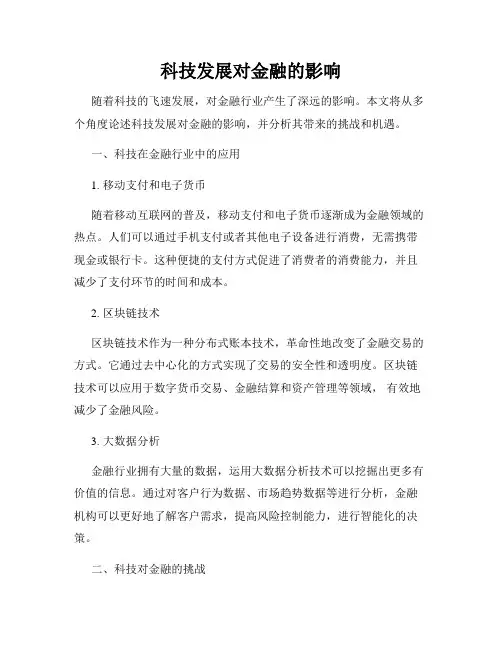 科技发展对金融的影响

随着科技的飞速发展，对金融行业产生了深远的影响。本文将从多个角度论述科技发展对金融的影响，并分析其带来的挑战和机遇。

一、科技在金融行业中的应用

1. 移动支付和电子货币

随着移动互联网的普及，移动支付和电子货币逐渐成为金融领域的热点。人们可以通过手机支付或者其他电子设备进行消费，无需携带现金或银行卡。这种便捷的支付方式促进了消费者的消费能力，并且减少了支付环节的时间和成本。

2. 区块链技术

区块链技术作为一种分布式账本技术，革命性地改变了金融交易的方式。它通过去中心化的方式实现了交易的安全性和透明度。区块链技术可以应用于数字货币交易、金融结算和资产管理等领域，有效地减少了金融风险。

3. 大数据分析

金融行业拥有大量的数据，运用大数据分析技术可以挖掘出更多有价值的信息。通过对客户行为数据、市场趋势数据等进行分析，金融机构可以更好地了解客户需求，提高风险控制能力，进行智能化的决策。

二、科技对金融的挑战